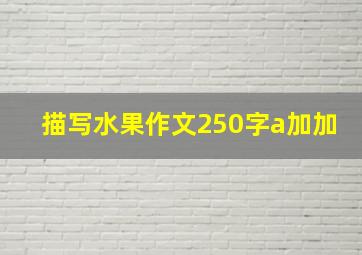 描写水果作文250字a加加